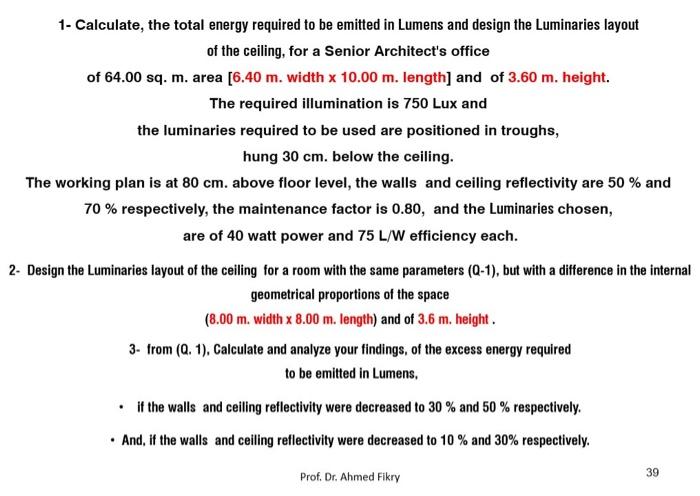 1- Calculate, the total energy required to be emitted in Lumens and design the Luminaries layout of the ceiling, for a Senior Architect's office of 64.00 sq. m. area [6.40 m. width x 10.00 m. length] and of 3.60 m. height.
The required illumination is 750 Lux and the luminaries required to be used are positioned in troughs, hung 30 cm. below the ceiling.
The working plan is at 80 cm. above floor level, the walls and ceiling reflectivity are 50 % and 70 % respectively, the maintenance factor is 0.80, and the Luminaries chosen, are of 40 watt power and 75 L/W efficiency each.

2- Design the Luminaries layout of the ceiling for a room with the same parameters (Q-1), but with a difference in the internal geometrical proportions of the space (8.00 m. width x 8.00 m. length) and of 3.6 m. height .

3- from (Q. 1), Calculate and analyze your findings, of the excess energy required to be emitted in Lumens,

• if the walls and ceiling reflectivity were decreased to 30 % and 50 % respectively.

• And, if the walls and ceiling reflectivity were decreased to 10 % and 30% respectively.

Prof. Dr. Ahmed Fikry

39